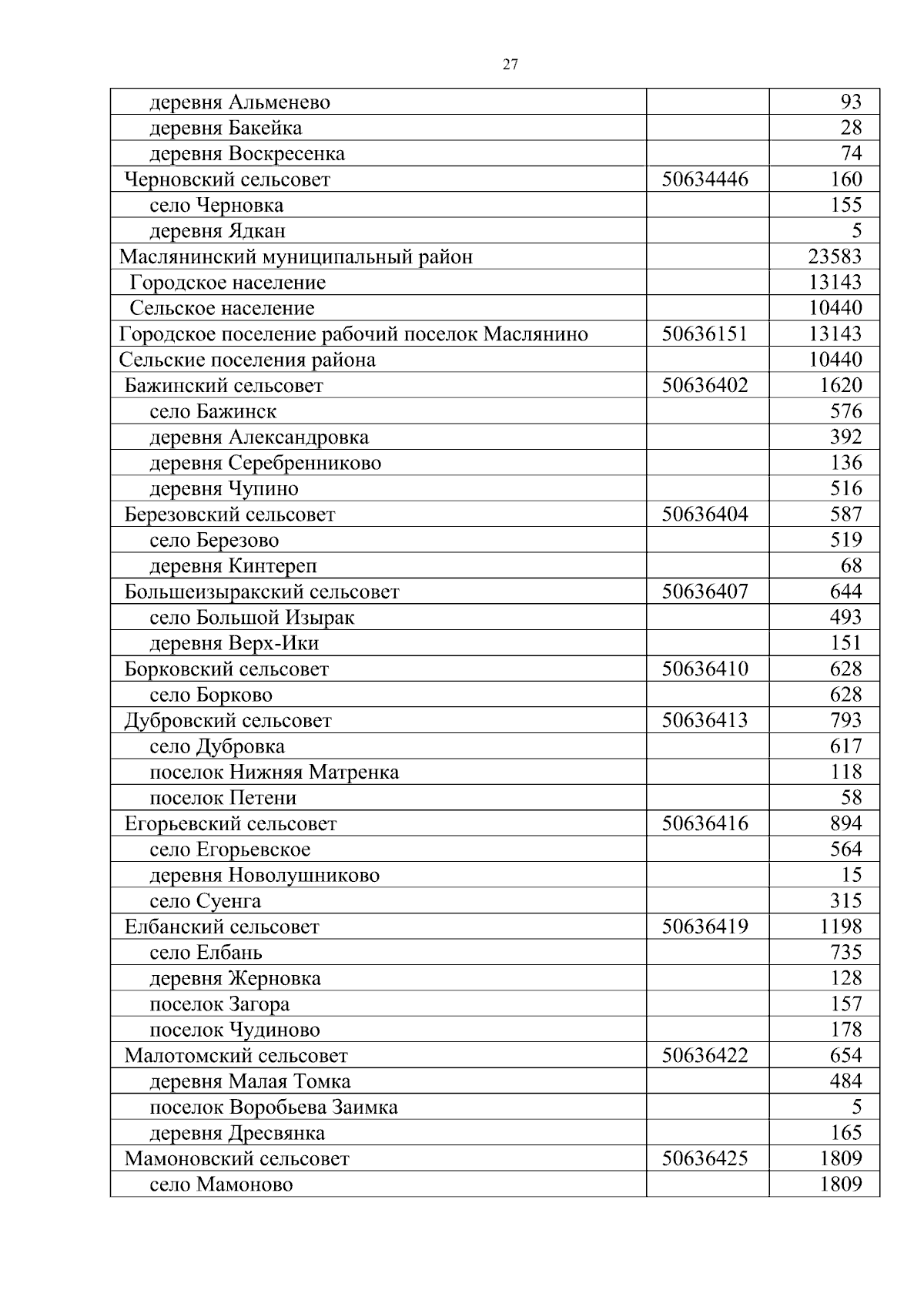 27

| | | |
|---|---|---|
| деревня Альменево | | 93 |
| деревня Бакейка | | 28 |
| деревня Воскресенка | | 74 |
| Черновский сельсовет | 50634446 | 160 |
| село Черновка | | 155 |
| деревня Ядкан | | 5 |
| Маслянинский муниципальный район | | 23583 |
| Городское население | | 13143 |
| Сельское население | | 10440 |
| Городское поселение рабочий поселок Маслянино | 50636151 | 13143 |
| Сельские поселения района | | 10440 |
| Бажинский сельсовет | 50636402 | 1620 |
| село Бажинск | | 576 |
| деревня Александровка | | 392 |
| деревня Серебренниково | | 136 |
| деревня Чупино | | 516 |
| Березовский сельсовет | 50636404 | 587 |
| село Березово | | 519 |
| деревня Кинтереп | | 68 |
| Большеизыракский сельсовет | 50636407 | 644 |
| село Большой Изырак | | 493 |
| деревня Верх-Ики | | 151 |
| Борковский сельсовет | 50636410 | 628 |
| село Борково | | 628 |
| Дубровский сельсовет | 50636413 | 793 |
| село Дубровка | | 617 |
| поселок Нижняя Матренка | | 118 |
| поселок Петени | | 58 |
| Егорьевский сельсовет | 50636416 | 894 |
| село Егорьевское | | 564 |
| деревня Новолушниково | | 15 |
| село Суенга | | 315 |
| Елбанский сельсовет | 50636419 | 1198 |
| село Елбань | | 735 |
| деревня Жерновка | | 128 |
| поселок Загора | | 157 |
| поселок Чудиново | | 178 |
| Малотомский сельсовет | 50636422 | 654 |
| деревня Малая Томка | | 484 |
| поселок Воробьева Заимка | | 5 |
| деревня Дресвянка | | 165 |
| Мамоновский сельсовет | 50636425 | 1809 |
| село Мамоново | | 1809 |